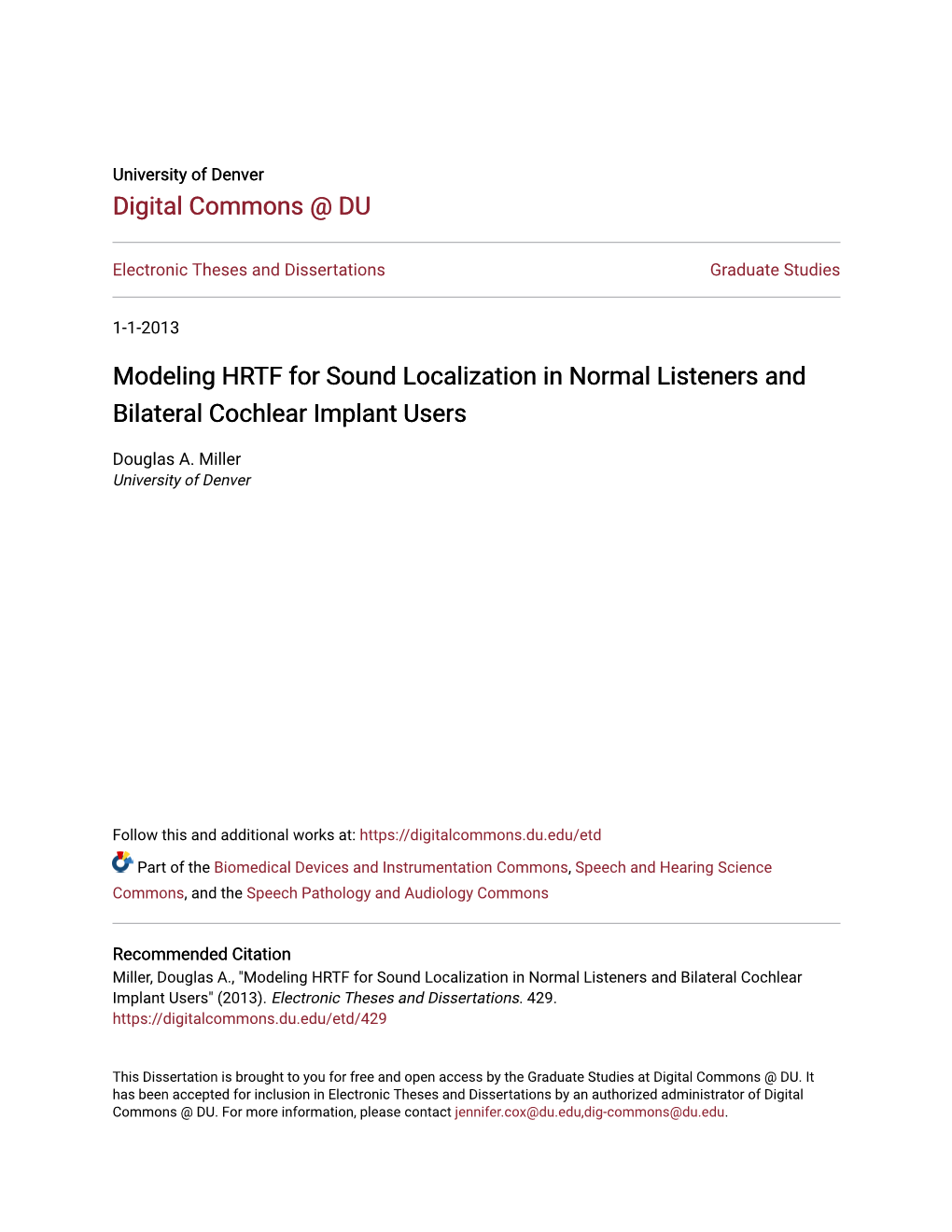 University of Denver
Digital Commons @ DU

Electronic Theses and Dissertations

Graduate Studies

1-1-2013

Modeling HRTF for Sound Localization in Normal Listeners and Bilateral Cochlear Implant Users

Douglas A. Miller
University of Denver

Follow this and additional works at: https://digitalcommons.du.edu/etd

Part of the Biomedical Devices and Instrumentation Commons, Speech and Hearing Science Commons, and the Speech Pathology and Audiology Commons

Recommended Citation
Miller, Douglas A., "Modeling HRTF for Sound Localization in Normal Listeners and Bilateral Cochlear Implant Users" (2013). Electronic Theses and Dissertations. 429.
https://digitalcommons.du.edu/etd/429

This Dissertation is brought to you for free and open access by the Graduate Studies at Digital Commons @ DU. It has been accepted for inclusion in Electronic Theses and Dissertations by an authorized administrator of Digital Commons @ DU. For more information, please contact jennifer.cox@du.edu,dig-commons@du.edu.